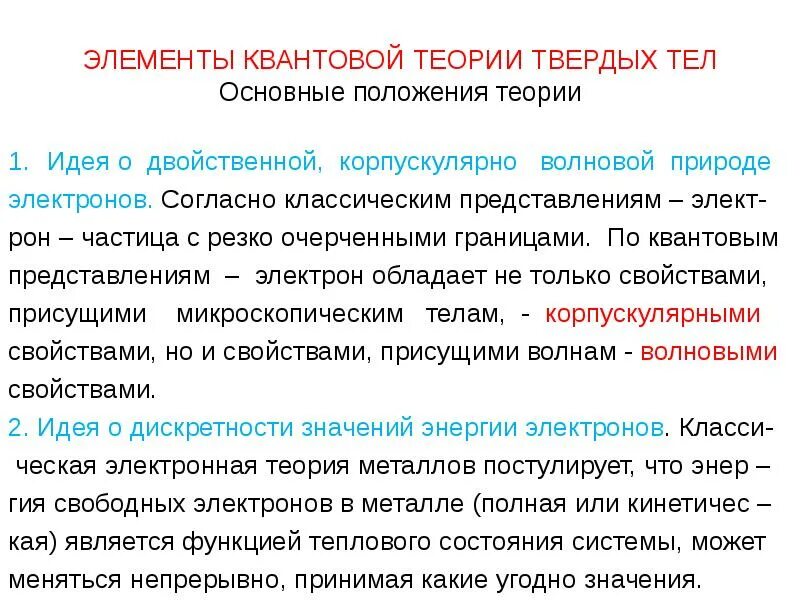 ЭЛЕМЕНТЫ КВАНТОВОЙ ТЕОРИИ ТВЕРДЫХ ТЕЛ
Основные положения теории

1. Идея о двойственной, корпускулярно волновой природе электронов. Согласно классическим представлениям – электрон – частица с резко очерченными границами. По квантовым представлениям – электрон обладает не только свойствами, присущими микроскопическим телам, - корпускулярными свойствами, но и свойствами, присущими волнам - волновыми свойствами.
2. Идея о дискретности значений энергии электронов. Классическая электронная теория металлов постулирует, что энер – гия свободных электронов в металле (полная или кинетичес – кая) является функцией теплового состояния системы, может меняться непрерывно, принимая какие угодно значения.